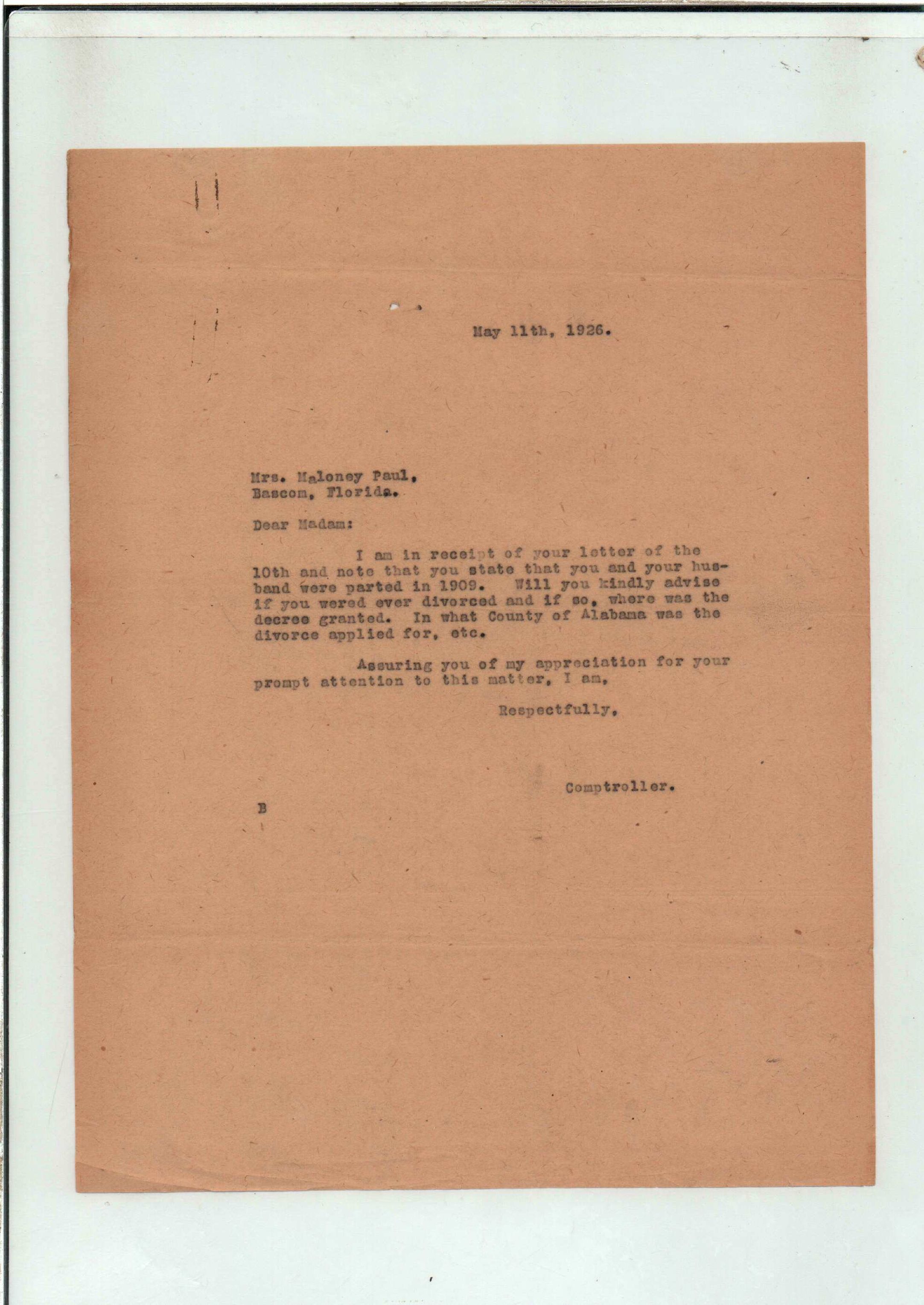 May 11th, 1926.

Mrs. Maloney Paul,
Bascom, Florida.

Dear Madam:

I am in receipt of your letter of the 10th and note that you state that you and your husband were parted in 1909. Will you kindly advise if you wered ever divorced and if so, where was the decree granted. In what County of Alabama was the divorce applied for, etc.

Assuring you of my appreciation for your prompt attention to this matter, I am,

Respectfully,

Comptroller.

B